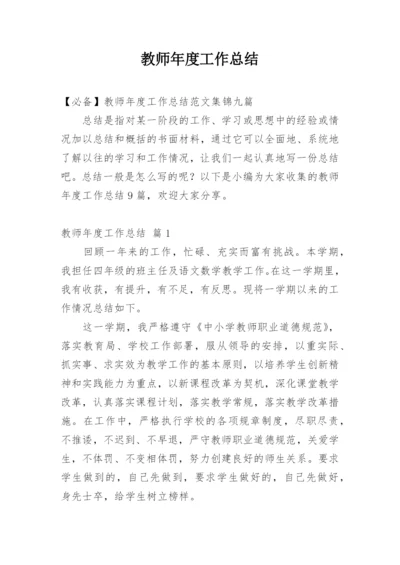 教师年度工作总结

【必备】教师年度工作总结范文集锦九篇

总结是指对某一阶段的工作、学习或思想中的经验或情况加以总结和概括的书面材料，通过它可以全面地、系统地了解以往的学习和工作情况，让我们一起认真地写一份总结吧。总结一般是怎么写的呢？以下是小编为大家收集的教师年度工作总结9篇，欢迎大家分享。

教师年度工作总结 篇1

回顾一年来的工作，忙碌、充实而富有挑战。本学期，我担任四年级的班主任及语文数学教学工作。在这一学期里，我有收获，有提升，有不足，有反思。现将一学期以来的工作情况总结如下。

这一学期，我严格遵守《中小学教师职业道德规范》，落实教育局、学校工作部署，服从领导的安排，以重实际、抓实事、求实效为教学工作的基本原则，以培养学生创新精神和实践能力为重点，以新课程改革为契机，深化课堂教学改革，认真落实课程计划，落实教学常规，落实教学改革措施。在工作中，严格执行学校的各项规章制度，尽职尽责，不推诿，不迟到、不早退，严守教师职业道德规范，关爱学生，不体罚、不变相体罚，努力创建良好的师生关系。要求学生做到的，自己先做到，要求学生做好的，自己先做好，身先士卒，给学生树立榜样。